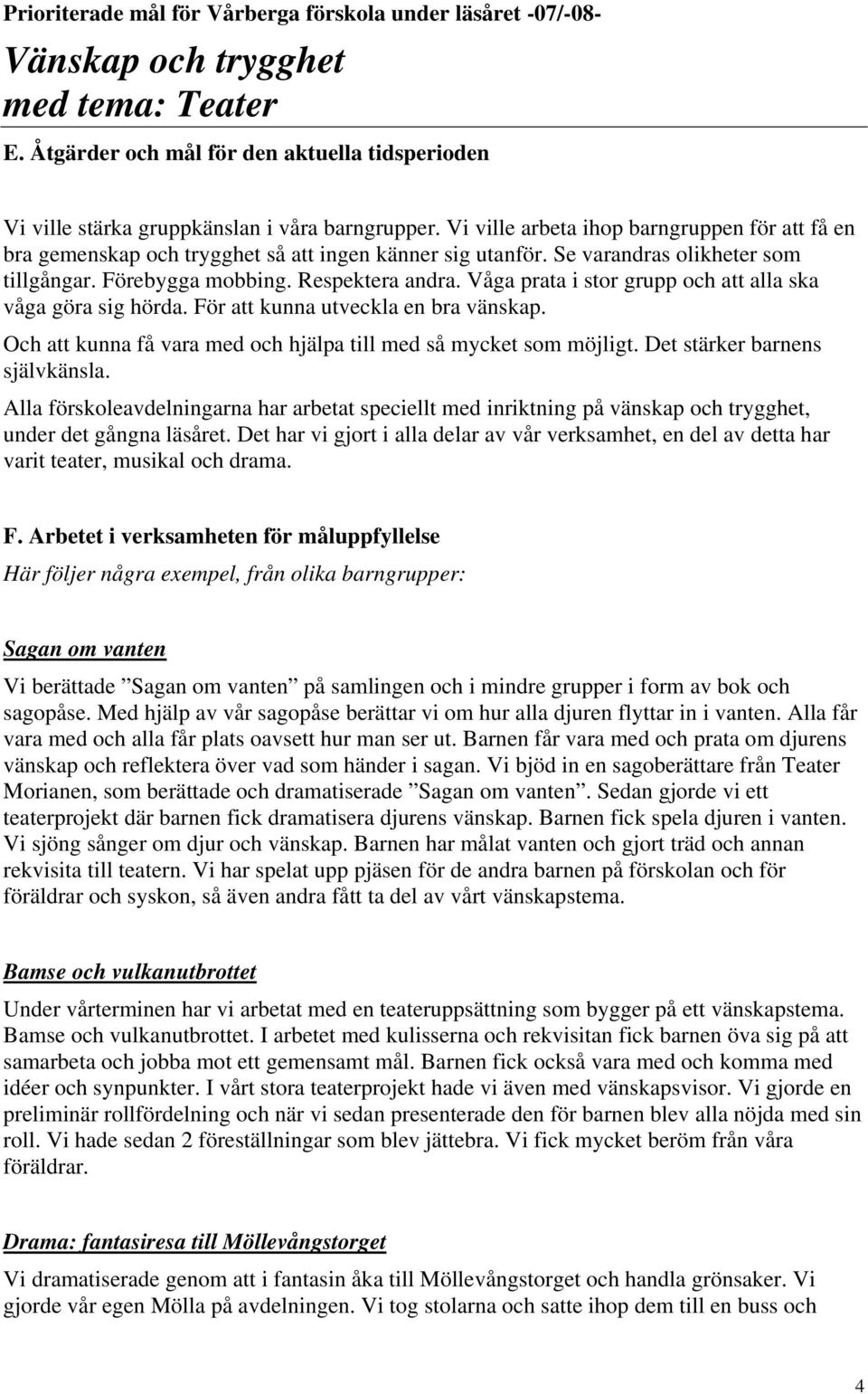 Prioriterade mål för Vårberga förskola under läsåret -07/-08-

Vänskap och trygghet med tema: Teater

E. Åtgärder och mål för den aktuella tidsperioden

Vi ville stärka gruppkänslan i våra barngrupper. Vi ville arbeta ihop barngruppen för att få en bra gemenskap och trygghet så att ingen känner sig utanför. Se varandras olikheter som tillgångar. Förebygga mobbing. Respektera andra. Våga prata i stor grupp och att alla ska våga göra sig hörda. För att kunna utveckla en bra vänskap.

Och att kunna få vara med och hjälpa till med så mycket som möjligt. Det stärker barnens självkänsla.

Alla förskoleavdelningarna har arbetat speciellt med inriktning på vänskap och trygghet, under det gångna läsåret. Det har vi gjort i alla delar av vår verksamhet, en del av detta har varit teater, musikal och drama.

F. Arbetet i verksamheten för måluppfyllelse

Här följer några exempel, från olika barngrupper:

Sagan om vanten

Vi berättade ”Sagan om vanten” på samlingen och i mindre grupper i form av bok och sagopåse. Med hjälp av vår sagopåse berättar vi om hur alla djuren flyttar in i vanten. Alla får vara med och alla får plats oavsett hur man ser ut. Barnen får vara med och prata om djurens vänskap och reflektera över vad som händer i sagan. Vi bjöd in en sagoberättare från Teater Morianen, som berättade och dramatiserade ”Sagan om vanten”. Sedan gjorde vi ett teaterprojekt där barnen fick dramatisera djurens vänskap. Barnen fick spela djuren i vanten. Vi sjöng sånger om djur och vänskap. Barnen har målat vanten och gjort träd och annan rekvisita till teatern. Vi har spelat upp pjäsen för de andra barnen på förskolan och för föräldrar och syskon, så även andra fått ta del av vårt vänskapstema.

Bamse och vulkanutbrottet

Under vårterminen har vi arbetat med en teateruppsättning som bygger på ett vänskapstema. Bamse och vulkanutbrottet. I arbetet med kulisserna och rekvisitan fick barnen öva sig på att samarbeta och jobba mot ett gemensamt mål. Barnen fick också vara med och komma med idéer och synpunkter. I vårt stora teaterprojekt hade vi även med vänskapsvisor. Vi gjorde en preliminär rollfördelning och när vi sedan presenterade den för barnen blev alla nöjda med sin roll. Vi hade sedan 2 föreställningar som blev jättebra. Vi fick mycket beröm från våra föräldrar.

Drama: fantasiresa till Möllevångstorget

Vi dramatiserade genom att i fantasin åka till Möllevångstorget och handla grönsaker. Vi gjorde vår egen Mölla på avdelningen. Vi tog stolarna och satte ihop dem till en buss och

4